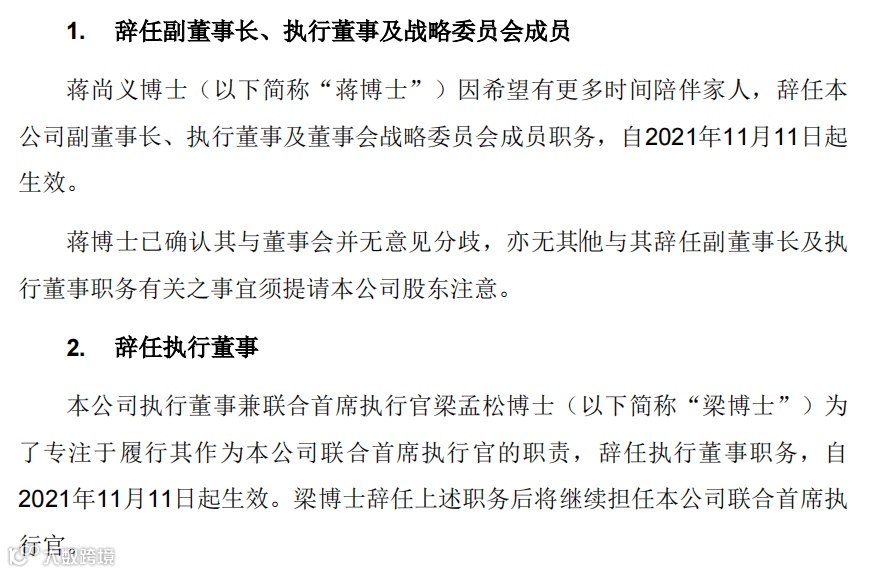 1. 辞任副董事长、执行董事及战略委员会成员

蒋尚义博士（以下简称“蒋博士”）因希望有更多时间陪伴家人，辞任本公司副董事长、执行董事及董事会战略委员会成员职务，自2021年11月11日起生效。

蒋博士已确认其与董事会并无意见分歧，亦无其他与其辞任副董事长及执行董事职务有关之事宜须提请本公司股东注意。

2. 辞任执行董事

本公司执行董事兼联合首席执行官梁孟松博士（以下简称“梁博士”）为了专注于履行其作为本公司联合首席执行官的职责，辞任执行董事职务，自2021年11月11日起生效。梁博士辞任上述职务后将继续担任本公司联合首席执行官。

大股跨境